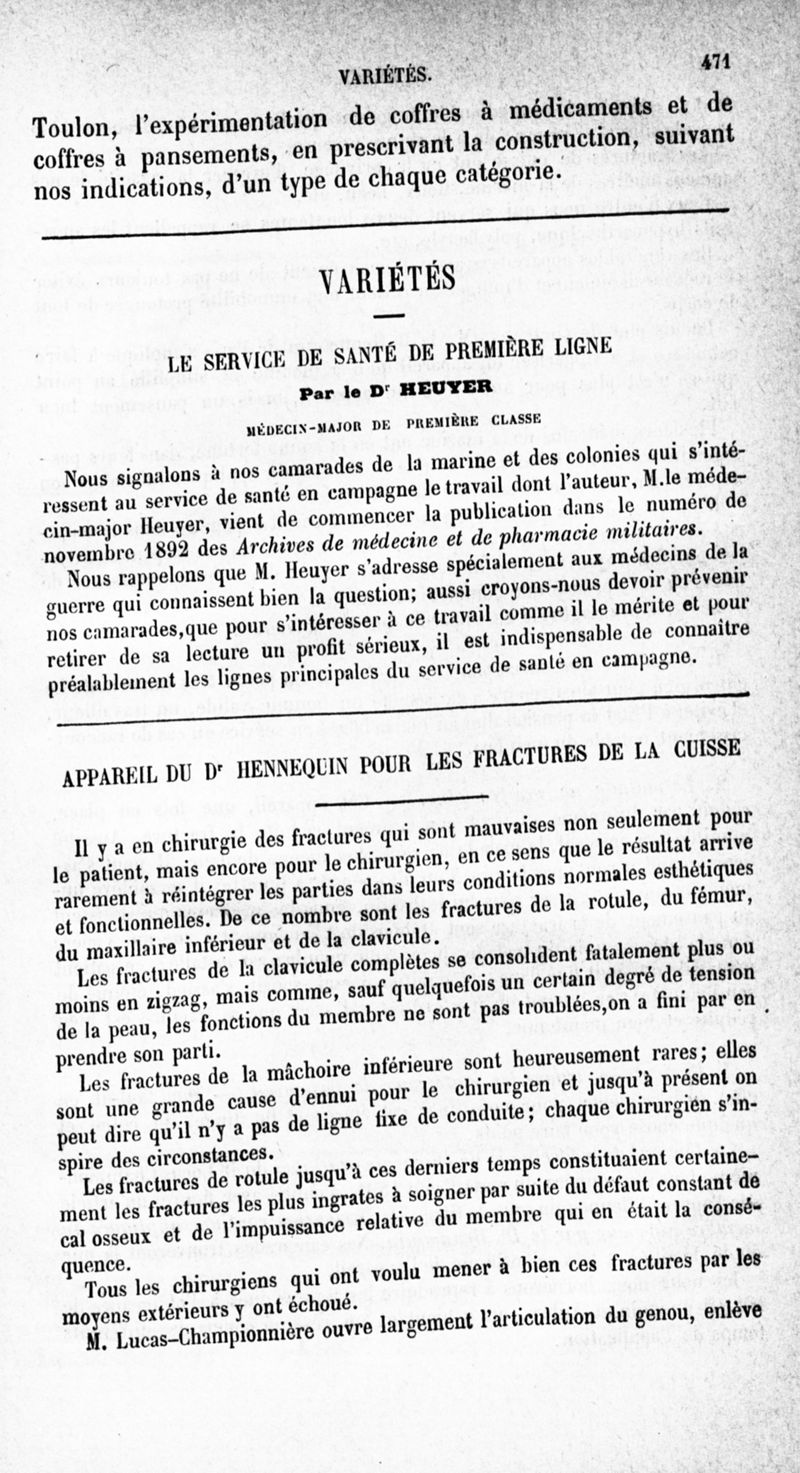 VARIÉTÉS. 471

Toulon, l'expérimentation de coffres à médicaments et de coffres à pansements, en prescrivant la construction, suivant nos indications, d'un type de chaque catégorie.

VARIÉTÉS

LE SERVICE DE SANTÉ DE PREMIÈRE LIGNE

Par le Dr HEUYER

MÉDECIN-MAJOR DE PREMIÈRE CLASSE

Nous signalons à nos camarades de la marine et des colonies qui s'intéressent au service de santé en campagne le travail dont l'auteur, M.le médecin-major Heuyer, vient de commencer la publication dans le numéro de novembre 1892 des Archives de médecine et de pharmacie militaires.

Nous rappelons que M. Heuyer s'adresse spécialement aux médecins de la guerre qui connaissent bien la question; aussi croyons-nous devoir prévenir nos camarades,que pour s'intéresser à ce travail comme il le mérite et pour retirer de sa lecture un profit sérieux, il est indispensable de connaître préalablement les lignes principales du service de santé en campagne.

APPAREIL DU Dr HENNEQUIN POUR LES FRACTURES DE LA CUISSE

Il y a en chirurgie des fractures qui sont mauvaises non seulement pour le patient, mais encore pour le chirurgien, en ce sens que le résultat arrive rarement à réintégrer les parties dans leurs conditions normales esthétiques et fonctionnelles. De ce nombre sont les fractures de la rotule, du fémur, du maxillaire inférieur et de la clavicule.

Les fractures de la clavicule complètes se consolident fatalement plus ou moins en zigzag, mais comme, sauf quelquefois un certain degré de tension de la peau, les fonctions du membre ne sont pas troublées,on a fini par en prendre son parti.

Les fractures de la mâchoire inférieure sont heureusement rares; elles sont une grande cause d'ennui pour le chirurgien et jusqu'à présent on peut dire qu'il n'y a pas de ligne fixe de conduite; chaque chirurgien s'inspire des circonstances.

Les fractures de rotule jusqu'à ces derniers temps constituaient certainement les fractures les plus ingrates à soigner par suite du défaut constant de cal osseux et de l'impuissance relative du membre qui en était la conséquence.

Tous les chirurgiens qui ont voulu mener à bien ces fractures par les moyens extérieurs y ont échoué.

M. Lucas-Championnière ouvre largement l'articulation du genou, enlève